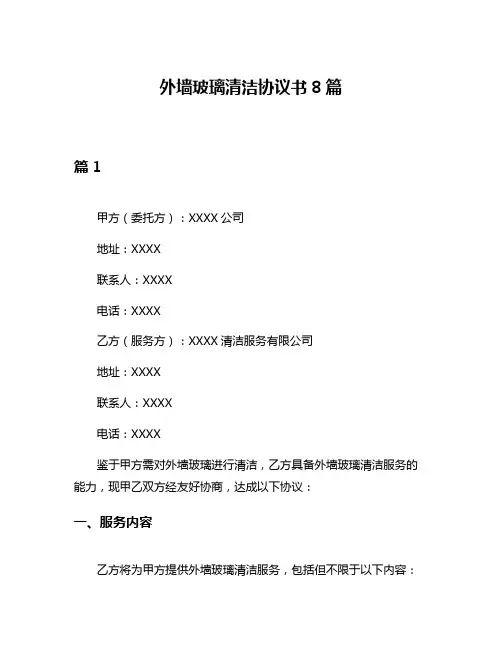 外墙玻璃清洁协议书 8 篇

篇 1

甲方（委托方）：XXXX 公司

地址：XXXX

联系人：XXXX

电话：XXXX

乙方（服务方）：XXXX 清洁服务有限公司

地址：XXXX

联系人：XXXX

电话：XXXX

鉴于甲方需对外墙玻璃进行清洁，乙方具备外墙玻璃清洁服务的能力，现甲乙双方经友好协商，达成以下协议：

一、服务内容

乙方将为甲方提供外墙玻璃清洁服务，包括但不限于以下内容：